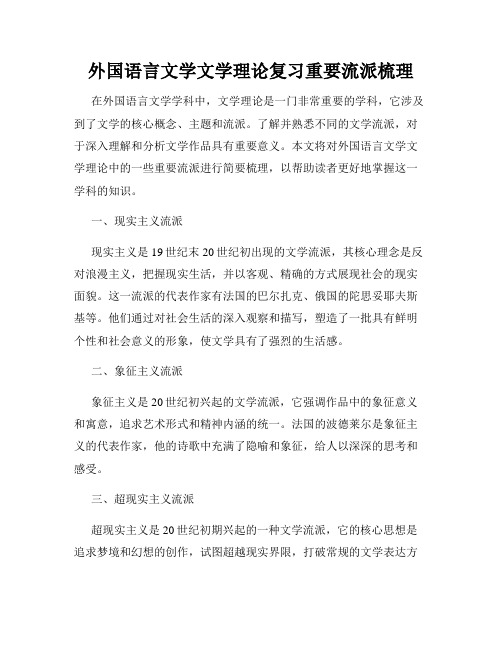 外国语言文学文学理论复习重要流派梳理

在外国语言文学学科中，文学理论是一门非常重要的学科，它涉及到了文学的核心概念、主题和流派。了解并熟悉不同的文学流派，对于深入理解和分析文学作品具有重要意义。本文将对外国语言文学文学理论中的一些重要流派进行简要梳理，以帮助读者更好地掌握这一学科的知识。

一、现实主义流派

现实主义是19世纪末20世纪初出现的文学流派，其核心理念是反对浪漫主义，把握现实生活，并以客观、精确的方式展现社会的现实面貌。这一流派的代表作家有法国的巴尔扎克、俄国的陀思妥耶夫斯基等。他们通过对社会生活的深入观察和描写，塑造了一批具有鲜明个性和社会意义的形象，使文学具有了强烈的生活感。

二、象征主义流派

象征主义是20世纪初兴起的文学流派，它强调作品中的象征意义和寓意，追求艺术形式和精神内涵的统一。法国的波德莱尔是象征主义的代表作家，他的诗歌中充满了隐喻和象征，给人以深深的思考和感受。

三、超现实主义流派

超现实主义是20世纪初期兴起的一种文学流派，它的核心思想是追求梦境和幻想的创作，试图超越现实界限，打破常规的文学表达方